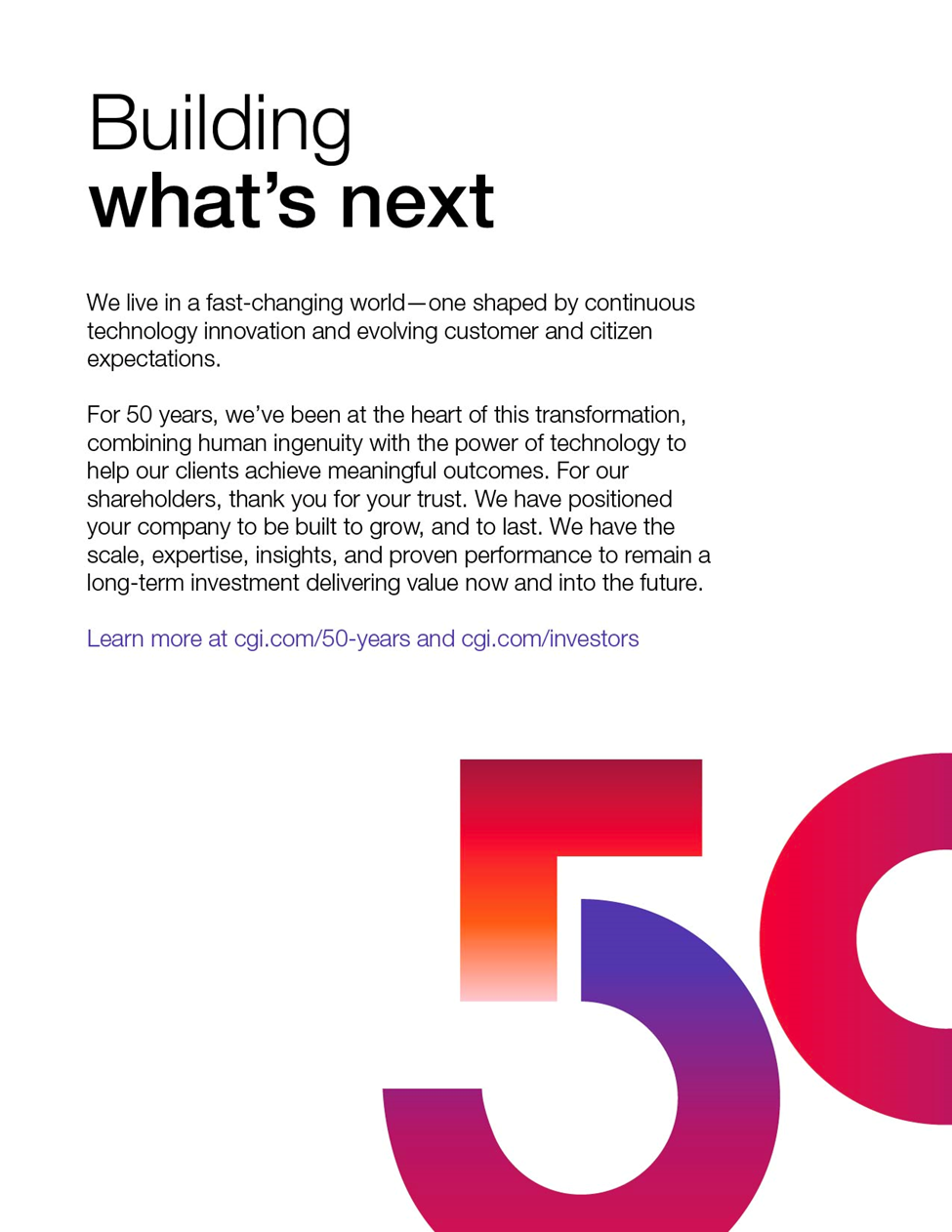 Building
what's next

We live in a fast-changing world—one shaped by continuous technology innovation and evolving customer and citizen expectations.

For 50 years, we've been at the heart of this transformation, combining human ingenuity with the power of technology to help our clients achieve meaningful outcomes. For our shareholders, thank you for your trust. We have positioned your company to be built to grow, and to last. We have the scale, expertise, insights, and proven performance to remain a long-term investment delivering value now and into the future.

Learn more at cgi.com/50-years and cgi.com/investors

50